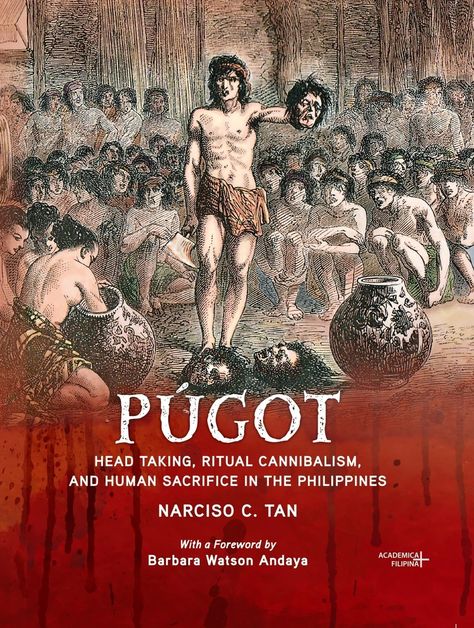 PÚGOT

HEAD TAKING, RITUAL CANNIBALISM, AND HUMAN SACRIFICE IN THE PHILIPPINES

NARCISO C. TAN

With a Foreword by
Barbara Watson Andaya

ACADEMICA FILIPINA